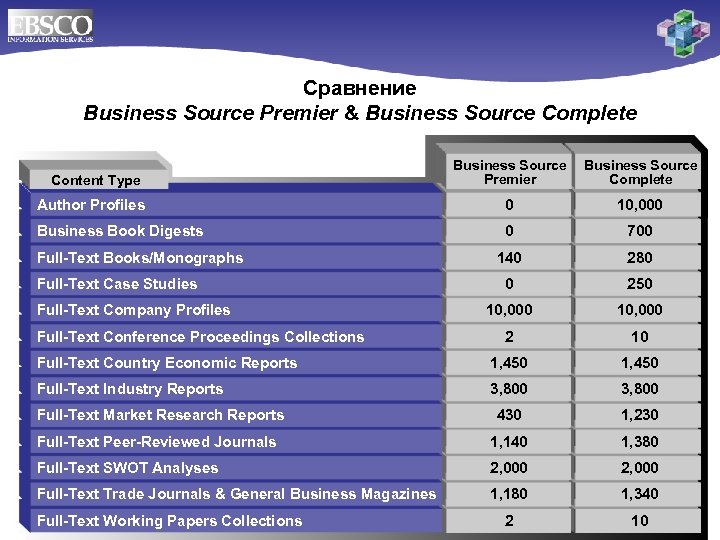 EBSCO
INFORMATION SERVICES

Сравнение
Business Source Premier & Business Source Complete

| Content Type | Business Source Premier | Business Source Complete |
|---|---|---|
| Author Profiles | 0 | 10,000 |
| Business Book Digests | 0 | 700 |
| Full-Text Books/Monographs | 140 | 280 |
| Full-Text Case Studies | 0 | 250 |
| Full-Text Company Profiles | 10,000 | 10,000 |
| Full-Text Conference Proceedings Collections | 2 | 10 |
| Full-Text Country Economic Reports | 1,450 | 1,450 |
| Full-Text Industry Reports | 3,800 | 3,800 |
| Full-Text Market Research Reports | 430 | 1,230 |
| Full-Text Peer-Reviewed Journals | 1,140 | 1,380 |
| Full-Text SWOT Analyses | 2,000 | 2,000 |
| Full-Text Trade Journals & General Business Magazines | 1,180 | 1,340 |
| Full-Text Working Papers Collections | 2 | 10 |